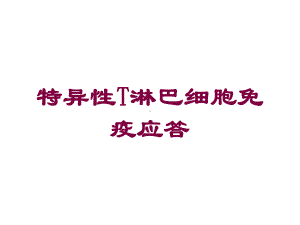 特异性T淋巴细胞免疫应答